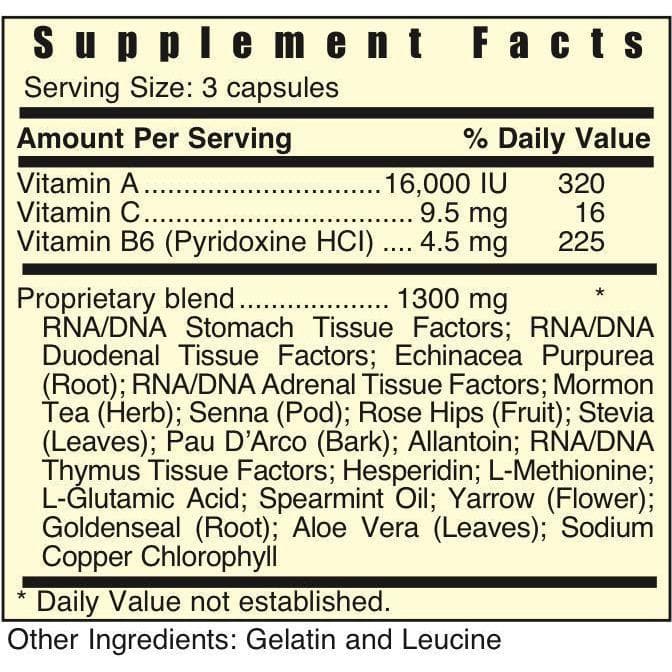 Supplement Facts

Serving Size: 3 capsules

Amount Per Serving % Daily Value

Vitamin A 16,000 IU 320
Vitamin C 9.5 mg 16
Vitamin B6 (Pyridoxine HCl) 4.5 mg 225

Proprietary blend 1300 mg *
RNA/DNA Stomach Tissue Factors; RNA/DNA Duodenal Tissue Factors; Echinacea Purpurea (Root); RNA/DNA Adrenal Tissue Factors; Mormon Tea (Herb); Senna (Pod); Rose Hips (Fruit); Stevia (Leaves); Pau D'Arco (Bark); Allantoin; RNA/DNA Thymus Tissue Factors; Hesperidin; L-Methionine; L-Glutamic Acid; Spearmint Oil; Yarrow (Flower); Goldenseal (Root); Aloe Vera (Leaves); Sodium Copper Chlorophyll

* Daily Value not established.

Other Ingredients: Gelatin and Leucine